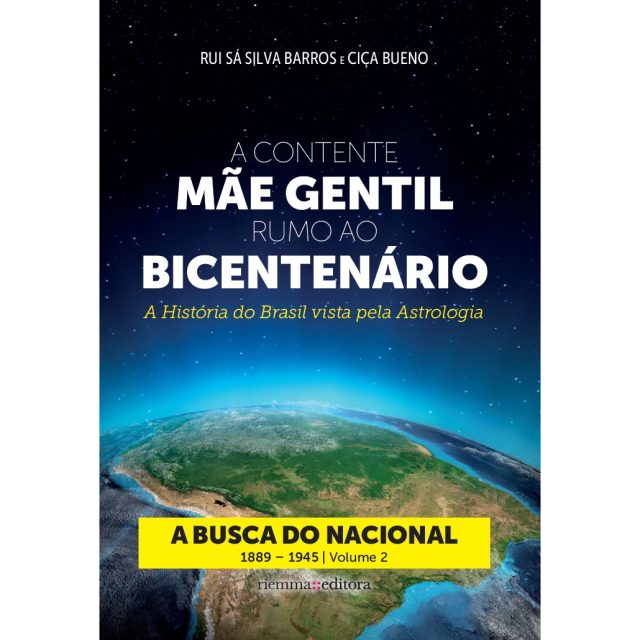 RUI SÁ SILVA BARROS E CIÇA BUENO

A CONTENTE
MÃE GENTIL
RUMO AO
BICENTENÁRIO

A História do Brasil vista pela Astrologia

A BUSCA DO NACIONAL
1889 – 1945 | Volume 2

riemma::editora